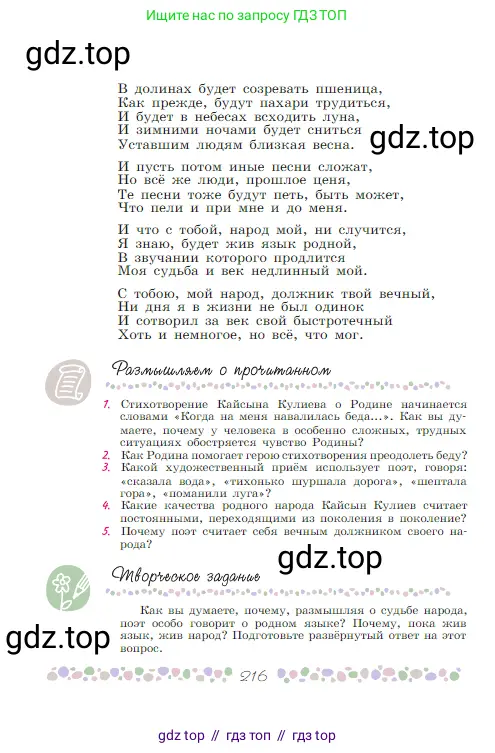 Ищите нас по запросу ГДЗ ТОП

gdz.top

В долинах будет созревать пшеница,
Как прежде, будут пахари трудиться,
И будет в небесах всходить луна,
И зимними ночами будет сниться
Уставшим людям близкая весна.

gdz.top

И пусть потом иные песни сложат,
Но всё же люди, прошлое ценя,
Те песни тоже будут петь, быть может,
Что пели и при мне и до меня.

И что с тобой, народ мой, ни случится,
Я знаю, будет жив язык родной,
В звучании которого продлится
Моя судьба и век недлинный мой.

С тобою, мой народ, должник твой вечный,
Ни дня я в жизни не был одинок
И сотворил за век свой быстротечный
Хоть и немногое, но всё, что мог.

Размышляем о прочитанном

1. Стихотворение Кайсына Кулиева о Родине начинается словами «Когда на меня навалилась беда...». Как вы думаете, почему у человека в особенно сложных, трудных ситуациях обостряется чувство Родины?
2. Как Родина помогает герою стихотворения преодолеть беду?
3. Какой художественный приём использует поэт, говоря: «сказала вода», «тихонько шуршала дорога», «шептала гора», «поманили луга»?
4. Какие качества родного народа Кайсын Кулиев считает постоянными, переходящими из поколения в поколение?
5. Почему поэт считает себя вечным должником своего народа?

gdz.top

Творческое задание

Как вы думаете, почему, размышляя о судьбе народа, поэт особо говорит о родном языке? Почему, пока жив язык, жив народ? Подготовьте развёрнутый ответ на этот вопрос.

gdz.top

216

gdz top // гдз топ // гдз top